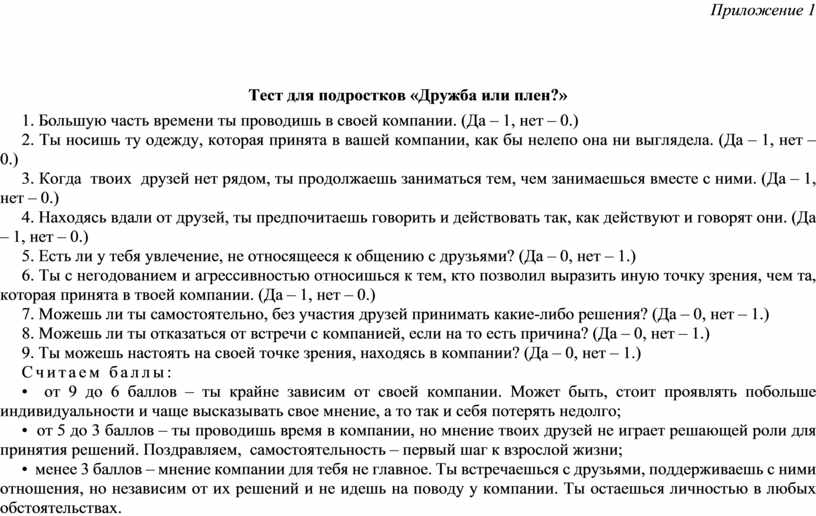 Приложение 1

Тест для подростков «Дружба или плен?»

1. Большую часть времени ты проводишь в своей компании. (Да – 1, нет – 0.)

2. Ты носишь ту одежду, которая принята в вашей компании, как бы нелепо она ни выглядела. (Да – 1, нет – 0.)

3. Когда твоих друзей нет рядом, ты продолжаешь заниматься тем, чем занимаешься вместе с ними. (Да – 1, нет – 0.)

4. Находясь вдали от друзей, ты предпочитаешь говорить и действовать так, как действуют и говорят они. (Да – 1, нет – 0.)

5. Есть ли у тебя увлечение, не относящееся к общению с друзьями? (Да – 0, нет – 1.)

6. Ты с негодованием и агрессивностью относишься к тем, кто позволил выразить иную точку зрения, чем та, которая принята в твоей компании. (Да – 1, нет – 0.)

7. Можешь ли ты самостоятельно, без участия друзей принимать какие-либо решения? (Да – 0, нет – 1.)

8. Можешь ли ты отказаться от встречи с компанией, если на то есть причина? (Да – 0, нет – 1.)

9. Ты можешь настоять на своей точке зрения, находясь в компании? (Да – 0, нет – 1.)

Считаем баллы:

• от 9 до 6 баллов – ты крайне зависим от своей компании. Может быть, стоит проявлять побольше индивидуальности и чаще высказывать свое мнение, а то так и себя потерять недолго;

• от 5 до 3 баллов – ты проводишь время в компании, но мнение твоих друзей не играет решающей роли для принятия решений. Поздравляем, самостоятельность – первый шаг к взрослой жизни;

• менее 3 баллов – мнение компании для тебя не главное. Ты встречаешься с друзьями, поддерживаешь с ними отношения, но независим от их решений и не идешь на поводу у компании. Ты остаешься личностью в любых обстоятельствах.